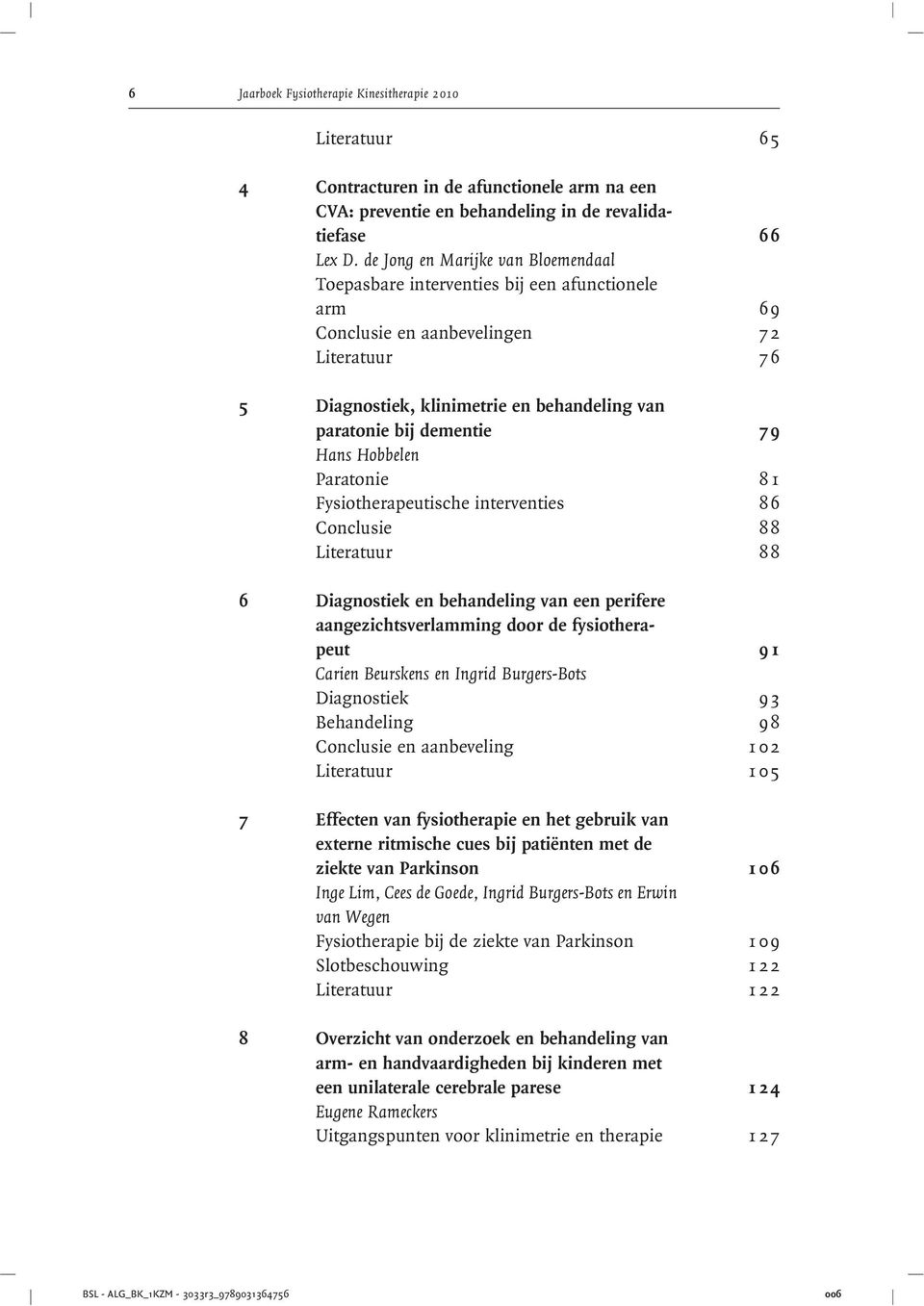 6 Jaarboek Fysiotherapie Kinesitherapie 2010

Literatuur 65

4 Contracturen in de afunctionele arm na een CVA: preventie en behandeling in de revalidatiefase 66
Lex D. de Jong en Marijke van Bloemendaal
Toepasbare interventies bij een afunctionele arm 69
Conclusie en aanbevelingen 72
Literatuur 76

5 Diagnostiek, klinimetrie en behandeling van paratonie bij dementie 79
Hans Hobbelen
Paratonie 81
Fysiotherapeutische interventies 86
Conclusie 88
Literatuur 88

6 Diagnostiek en behandeling van een perifere aangezichtsverlamming door de fysiotherapeut 91
Carien Beurskens en Ingrid Burgers-Bots
Diagnostiek 93
Behandeling 98
Conclusie en aanbeveling 102
Literatuur 105

7 Effecten van fysiotherapie en het gebruik van externe ritmische cues bij patiënten met de ziekte van Parkinson 106
Inge Lim, Cees de Goede, Ingrid Burgers-Bots en Erwin van Wegen
Fysiotherapie bij de ziekte van Parkinson 109
Slotbeschouwing 122
Literatuur 122

8 Overzicht van onderzoek en behandeling van arm- en handvaardigheden bij kinderen met een unilaterale cerebrale parese 124
Eugene Rameckers
Uitgangspunten voor klinimetrie en therapie 127

BSL - ALG_BK_1KZM - 3033r3_9789031364756 006